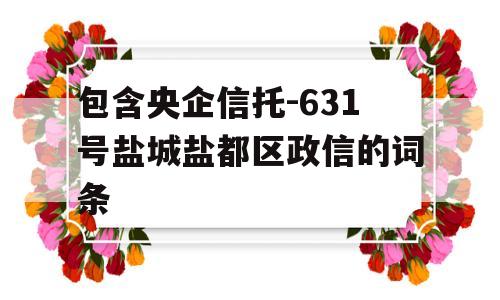 包含央企信托-631号盐城盐都区政信的词条